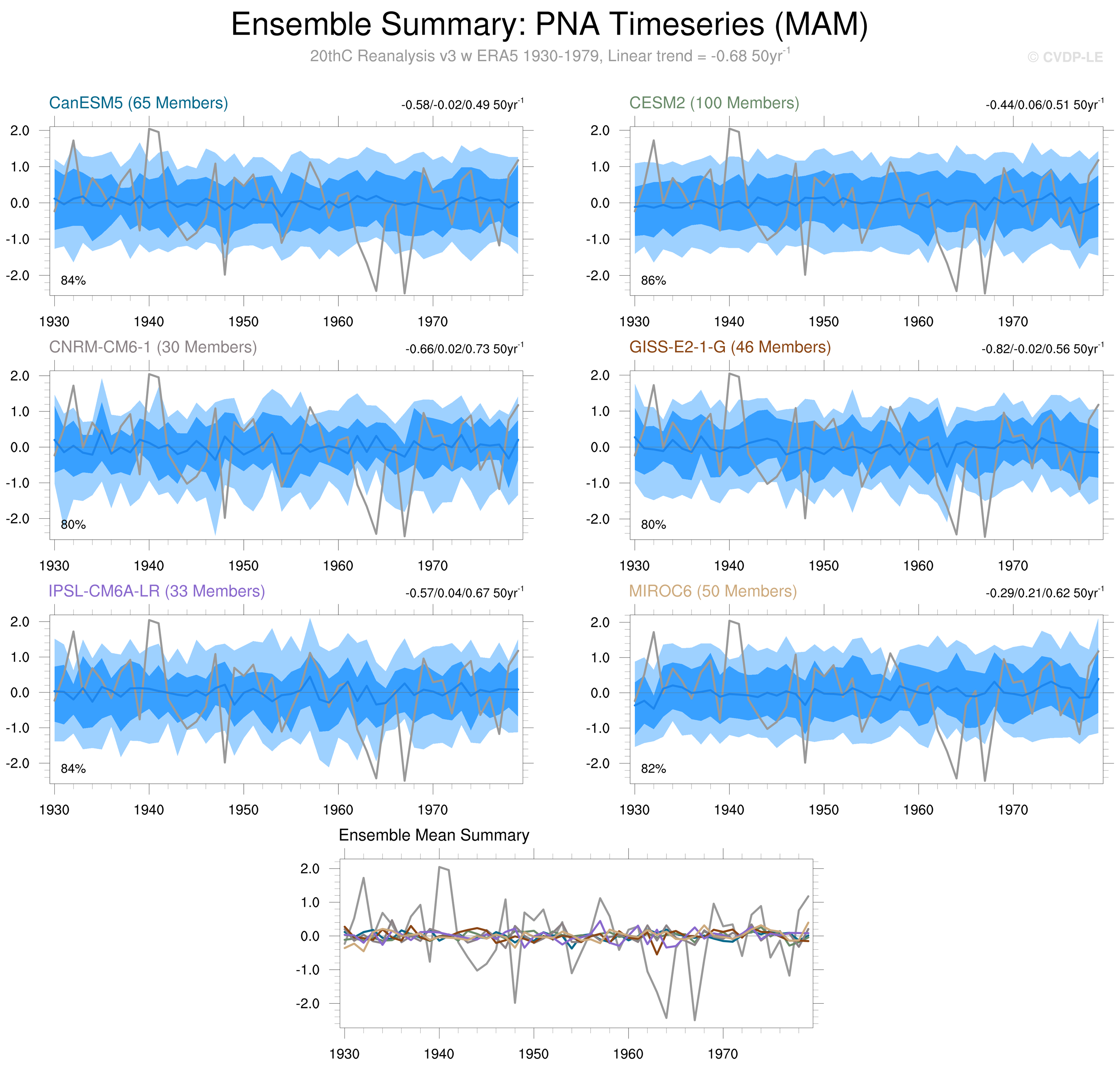 Ensemble Summary: PNA Timeseries (MAM)

20thC Reanalysis v3 w ERA5 1930-1979, Linear trend = -0.68 50yr$^{-1}$

© CVDP-LE

CanESM5 (65 Members)

-0.58/-0.02/0.49 50yr$^{-1}$

2.0
1.0
0.0
-1.0
-2.0

84%

1930 1940 1950 1960 1970

CESM2 (100 Members)

-0.44/0.06/0.51 50yr$^{-1}$

2.0
1.0
0.0
-1.0
-2.0

86%

1930 1940 1950 1960 1970

CNRM-CM6-1 (30 Members)

-0.66/0.02/0.73 50yr$^{-1}$

2.0
1.0
0.0
-1.0
-2.0

80%

1930 1940 1950 1960 1970

GISS-E2-1-G (46 Members)

-0.82/-0.02/0.56 50yr$^{-1}$

2.0
1.0
0.0
-1.0
-2.0

80%

1930 1940 1950 1960 1970

IPSL-CM6A-LR (33 Members)

-0.57/0.04/0.67 50yr$^{-1}$

2.0
1.0
0.0
-1.0
-2.0

84%

1930 1940 1950 1960 1970

MIROC6 (50 Members)

-0.29/0.21/0.62 50yr$^{-1}$

2.0
1.0
0.0
-1.0
-2.0

82%

1930 1940 1950 1960 1970

Ensemble Mean Summary

2.0
1.0
0.0
-1.0
-2.0

1930 1940 1950 1960 1970